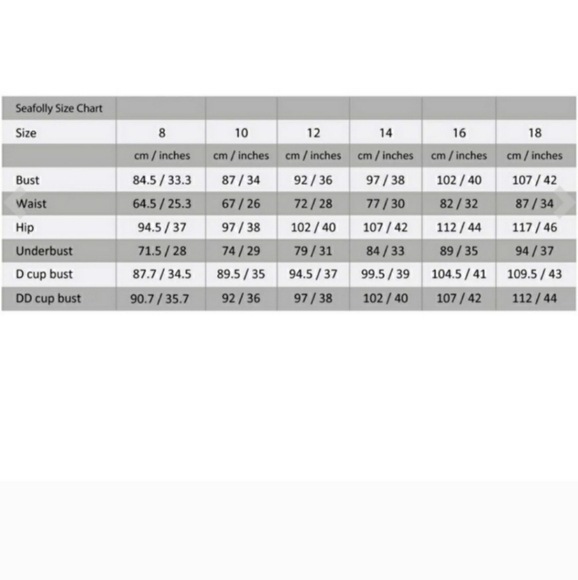 | Seafolly Size Chart | | | | | | |
|---|---|---|---|---|---|---|
| Size | 8 | 10 | 12 | 14 | 16 | 18 |
| | cm / inches | cm / inches | cm / inches | cm / inches | cm / inches | cm / inches |
| Bust | 84.5 / 33.3 | 87 / 34 | 92 / 36 | 97 / 38 | 102 / 40 | 107 / 42 |
| Waist | 64.5 / 25.3 | 67 / 26 | 72 / 28 | 77 / 30 | 82 / 32 | 87 / 34 |
| Hip | 94.5 / 37 | 97 / 38 | 102 / 40 | 107 / 42 | 112 / 44 | 117 / 46 |
| Underbust | 71.5 / 28 | 74 / 29 | 79 / 31 | 84 / 33 | 89 / 35 | 94 / 37 |
| D cup bust | 87.7 / 34.5 | 89.5 / 35 | 94.5 / 37 | 99.5 / 39 | 104.5 / 41 | 109.5 / 43 |
| DD cup bust | 90.7 / 35.7 | 92 / 36 | 97 / 38 | 102 / 40 | 107 / 42 | 112 / 44 |